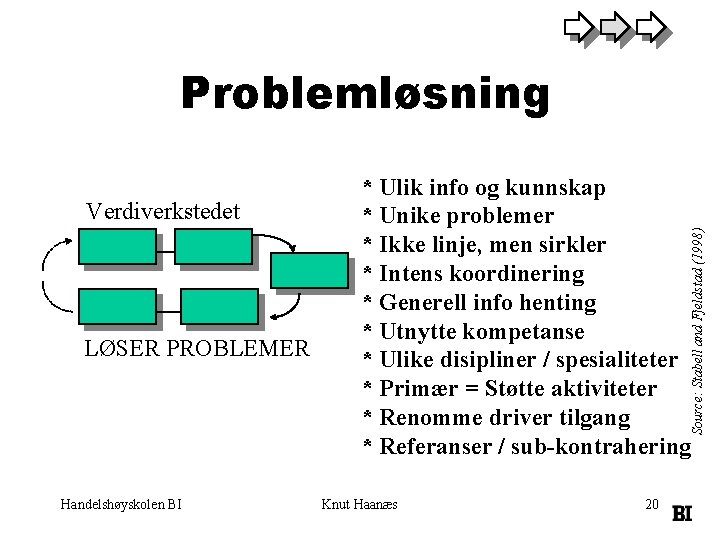 Problemløsning

Verdiverkstedet

LØSER PROBLEMER

* Ulik info og kunnskap
* Unike problemer
* Ikke linje, men sirkler
* Intens koordinering
* Generell info henting
* Utnytte kompetanse
* Ulike disipliner / spesialiteter
* Primær = Støtte aktiviteter
* Renomme driver tilgang
* Referanser / sub-kontrahering

Source: Stabell and Fjeldstad (1998)

Handelshøyskolen BI Knut Haanæs 20 BI